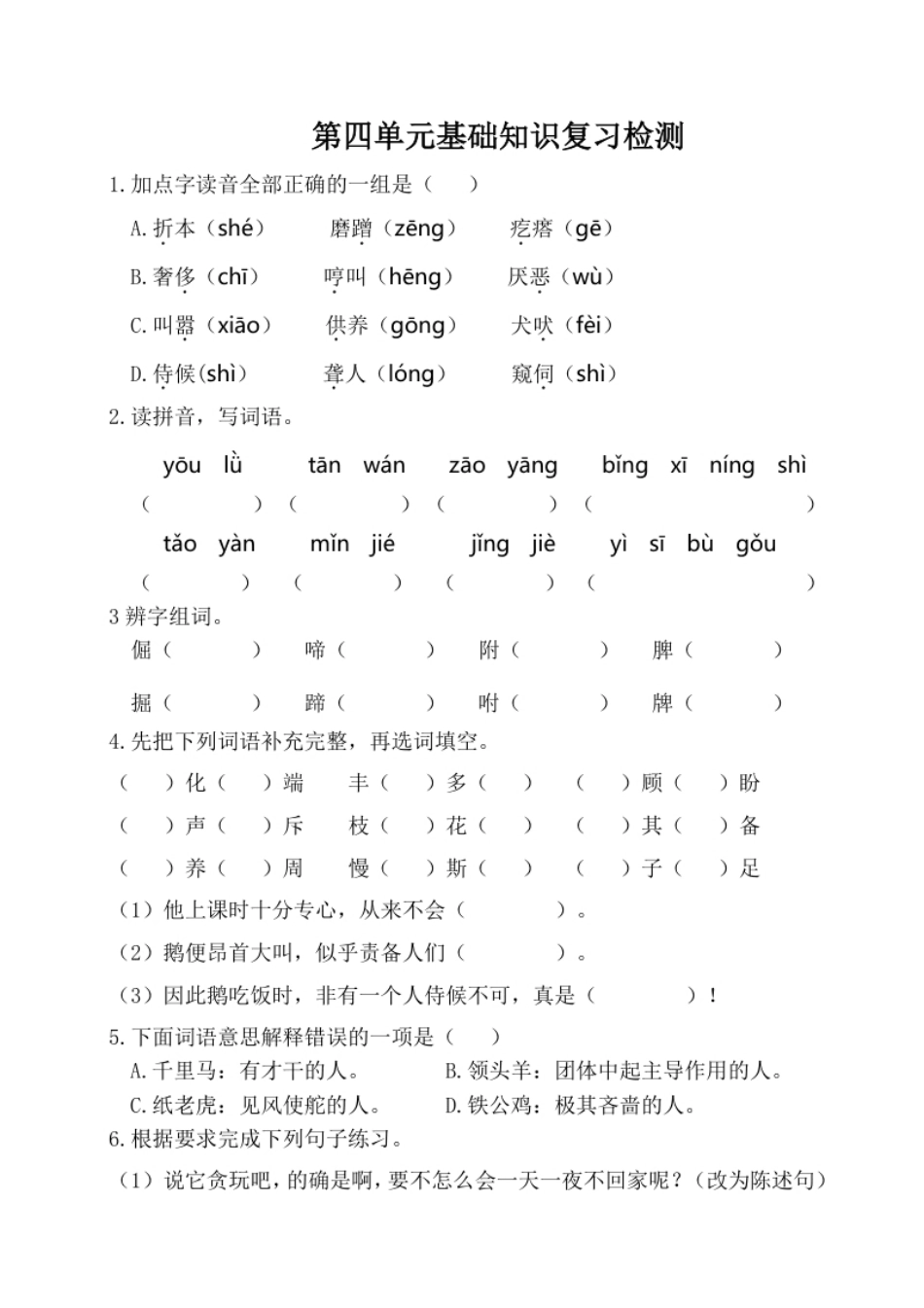 第四单元基础知识复习检测

1.加点字读音全部正确的一组是（　　）

A.折本（shé）　磨蹭（zēng）　疙瘩（gē）

B.奢侈（chī）　哼叫（hēng）　厌恶（wù）

C.叫嚣（xiāo）　供养（gōng）　犬吠（fèi）

D.侍候（shì）　聋人（lóng）　窥伺（shì）

2.读拼音，写词语。

yōu lǜ　tān wán　zāo yāng　bǐng xī níng shì

（　　）（　　）（　　）（　　）

tǎo yàn　mǐn jié　jǐng jiè　yì sī bù gǒu

（　　）（　　）（　　）（　　）

3 辨字组词。

倔（　　）　啼（　　）　附（　　）　脾（　　）

掘（　　）　蹄（　　）　咐（　　）　牌（　　）

4.先把下列词语补充完整，再选词填空。

（　）化（　）端　丰（　）多（　）　（　）顾（　）盼

（　）声（　）斥　枝（　）花（　）　（　）其（　）备

（　）养（　）周　慢（　）斯（　）　（　）子（　）足

（1）他上课时十分专心，从来不会（　　　）。

（2）鹅便昂首大叫，似乎责备人们（　　　）。

（3）因此鹅吃饭时，非有一个人侍候不可，真是（　　　）！

5.下面词语意思解释错误的一项是（　　）

A.千里马：有才干的人。　B.领头羊：团体中起主导作用的人。

C.纸老虎：见风使舵的人。　D.铁公鸡：极其吝啬的人。

6.根据要求完成下列句子练习。

（1）说它贪玩吧，的确是啊，要不怎么会一天一夜不回家呢？（改为陈述句）